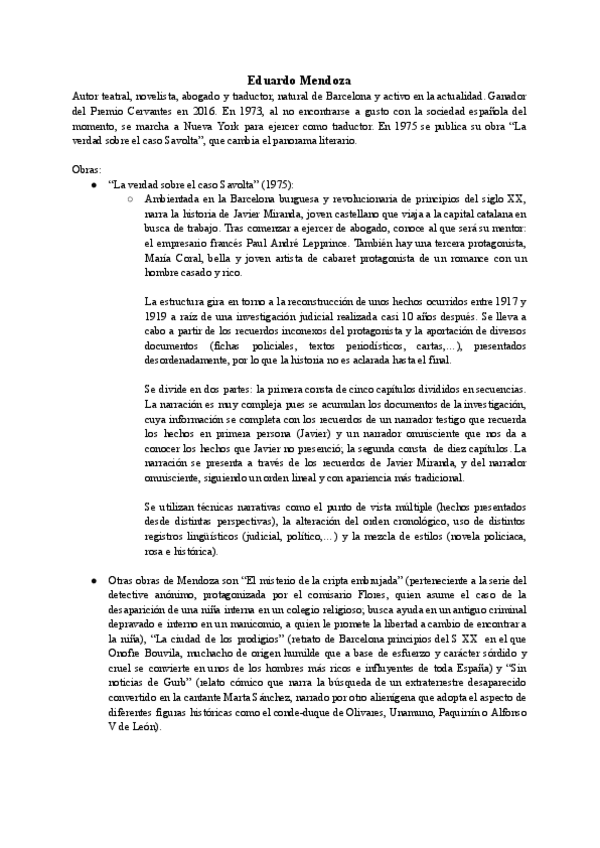 Eduardo Mendoza

Autor teatral, novelista, abogado y traductor, natural de Barcelona y activo en la actualidad. Ganador del Premio Cervantes en 2016. En 1973, al no encontrarse a gusto con la sociedad española del momento, se marcha a Nueva York para ejercer como traductor. En 1975 se publica su obra "La verdad sobre el caso Savolta", que cambia el panorama literario.

Obras:

● "La verdad sobre el caso Savolta" (1975):

○ Ambientada en la Barcelona burguesa y revolucionaria de principios del siglo XX, narra la historia de Javier Miranda, joven castellano que viaja a la capital catalana en busca de trabajo. Tras comenzar a ejercer de abogado, conoce al que será su mentor: el empresario francés Paul André Lepprince. También hay una tercera protagonista, María Coral, bella y joven artista de cabaret protagonista de un romance con un hombre casado y rico.

La estructura gira en torno a la reconstrucción de unos hechos ocurridos entre 1917 y 1919 a raíz de una investigación judicial realizada casi 10 años después. Se lleva a cabo a partir de los recuerdos inconexos del protagonista y la aportación de diversos documentos (fichas policiales, textos periodísticos, cartas,...), presentados desordenadamente, por lo que la historia no es aclarada hasta el final.

Se divide en dos partes: la primera consta de cinco capítulos divididos en secuencias. La narración es muy compleja pues se acumulan los documentos de la investigación, cuya información se completa con los recuerdos de un narrador testigo que recuerda los hechos en primera persona (Javier) y un narrador omnisciente que nos da a conocer los hechos que Javier no presenció; la segunda consta de diez capítulos. La narración se presenta a través de los recuerdos de Javier Miranda, y del narrador omnisciente, siguiendo un orden lineal y con apariencia más tradicional.

Se utilizan técnicas narrativas como el punto de vista múltiple (hechos presentados desde distintas perspectivas), la alteración del orden cronológico, uso de distintos registros lingüísticos (judicial, político,...) y la mezcla de estilos (novela policiaca, rosa e histórica).

● Otras obras de Mendoza son "El misterio de la cripta embrujada" (perteneciente a la serie del detective anónimo, protagonizada por el comisario Flores, quien asume el caso de la desaparición de una niña interna en un colegio religioso; busca ayuda en un antiguo criminal depravado e interno en un manicomio, a quien le promete la libertad a cambio de encontrar a la niña), "La ciudad de los prodigios" (retrato de Barcelona principios del S XX en el que Onofre Bouvila, muchacho de origen humilde que a base de esfuerzo y carácter sórdido y cruel se convierte en unos de los hombres más ricos e influyentes de toda España) y "Sin noticias de Gurb" (relato cómico que narra la búsqueda de un extraterrestre desaparecido convertido en la cantante Marta Sánchez, narrado por otro alienígena que adopta el aspecto de diferentes figuras históricas como el conde-duque de Olivares, Unamuno, Paquirrín o Alfonso V de León).